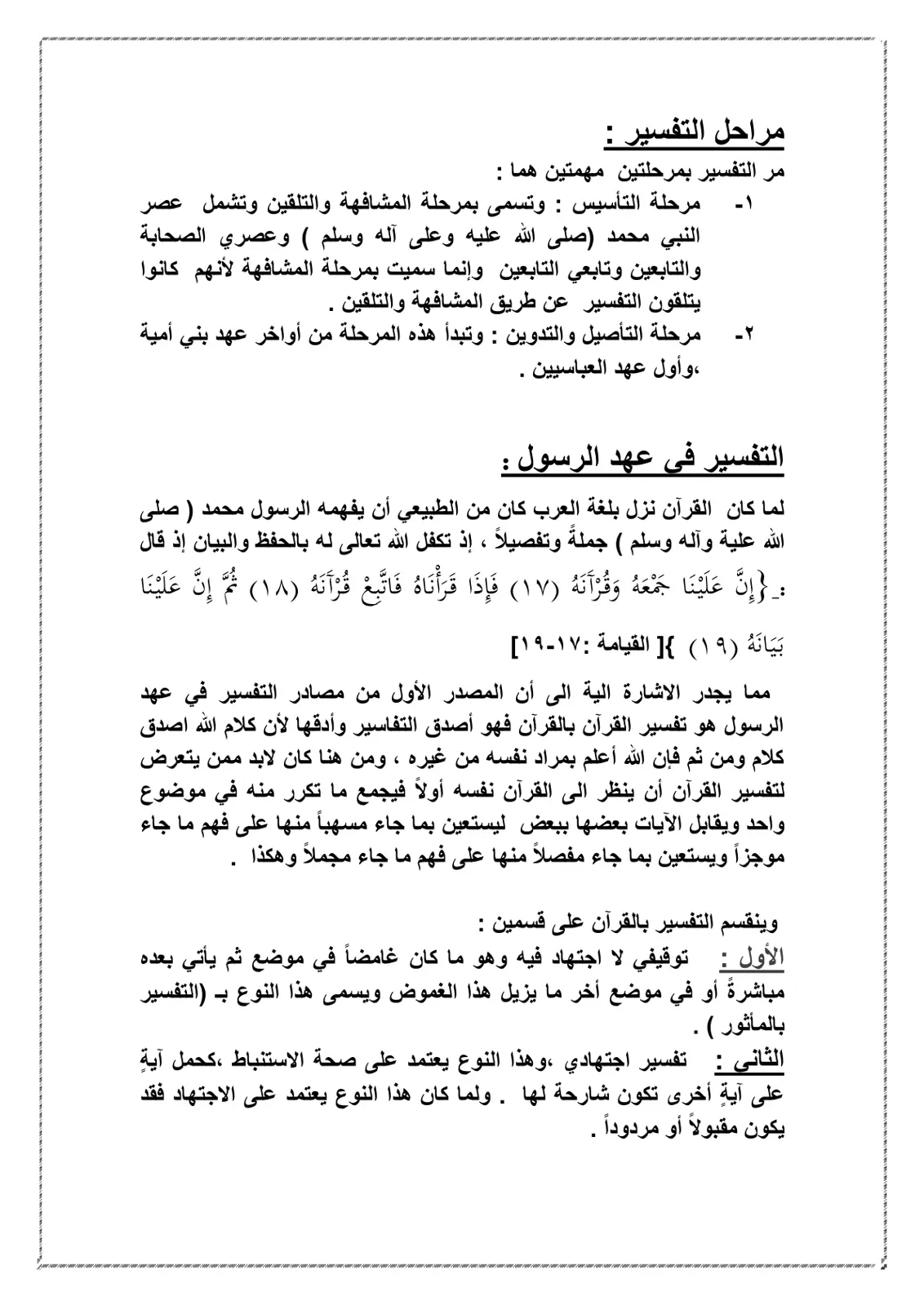 مراحل التفسير :

مر التفسير بمرحلتين مهمتين هما :

١- مرحلة التأسيس : وتسمى بمرحلة المشافهة والتلقين وتشمل عصر النبي محمد (صلى الله عليه وعلى آله وسلم ) وعصري الصحابة والتابعين وتابعي التابعين وإنما سميت بمرحلة المشافهة لأنهم كانوا يتلقون التفسير عن طريق المشافهة والتلقين .

٢- مرحلة التأصيل والتدوين : وتبدأ هذه المرحلة من أواخر عهد بني أمية ،وأول عهد العباسيين .

التفسير في عهد الرسول :

لما كان القرآن نزل بلغة العرب كان من الطبيعي أن يفهمه الرسول محمد ( صلى الله علية وآله وسلم ) جملةً وتفصيلاً ، إذ تكفل الله تعالى له بالحفظ والبيان إذ قال :ـ{إِنَّ عَلَيْنَا جَمْعَهُ وَقُرْآنَهُ (١٧) فَإِذَا قَرَأْنَاهُ فَاتَّبِعْ قُرْآنَهُ (١٨) ثُمَّ إِنَّ عَلَيْنَا بَيَانَهُ (١٩) }[ القيامة :١٧-١٩]

مما يجدر الاشارة الية الى أن المصدر الأول من مصادر التفسير في عهد الرسول هو تفسير القرآن بالقرآن فهو أصدق التفاسير وأدقها لأن كلام الله اصدق كلام ومن ثم فإن الله أعلم بمراد نفسه من غيره ، ومن هنا كان لابد ممن يتعرض لتفسير القرآن أن ينظر الى القرآن نفسه أولاً فيجمع ما تكرر منه في موضوع واحد ويقابل الآيات بعضها ببعض ليستعين بما جاء مسهباً منها على فهم ما جاء موجزاً ويستعين بما جاء مفصلاً منها على فهم ما جاء مجملاً وهكذا .

وينقسم التفسير بالقرآن على قسمين :

الأول : توقيفي لا اجتهاد فيه وهو ما كان غامضاً في موضع ثم يأتي بعده مباشرةً أو في موضع أخر ما يزيل هذا الغموض ويسمى هذا النوع بـ (التفسير بالمأثور ) .

الثاني : تفسير اجتهادي ،وهذا النوع يعتمد على صحة الاستنباط ،كحمل آيةٍ على آيةٍ أخرى تكون شارحة لها . ولما كان هذا النوع يعتمد على الاجتهاد فقد يكون مقبولاً أو مردوداً .